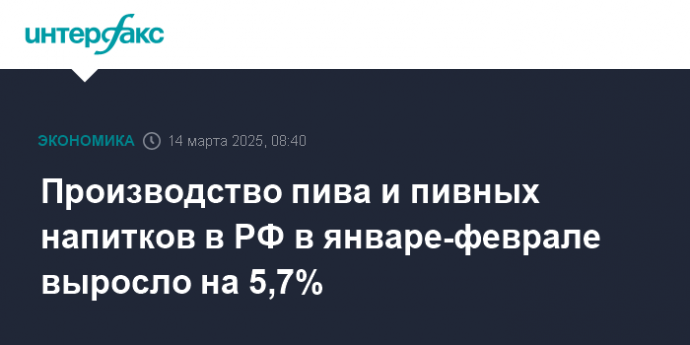 интерфакс

ЭКОНОМИКА 14 марта 2025, 08:40

Производство пива и пивных напитков в РФ в январе-феврале выросло на 5,7%